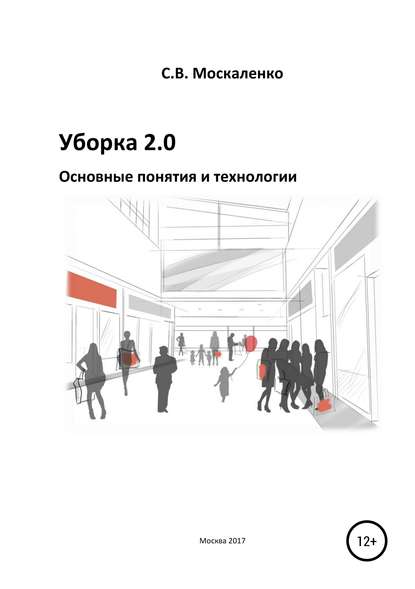 С.В. Москаленко

Уборка 2.0

Основные понятия и технологии

Москва 2017

12+